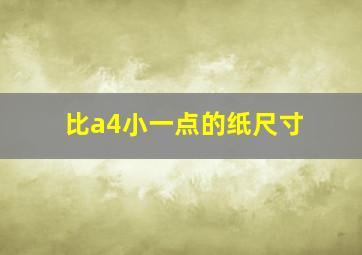 比a4小一点的纸尺寸